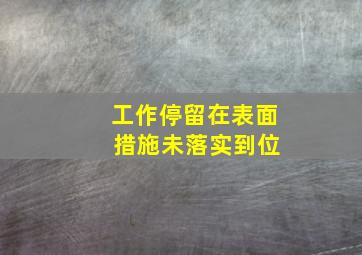 工作停留在表面
措施未落实到位